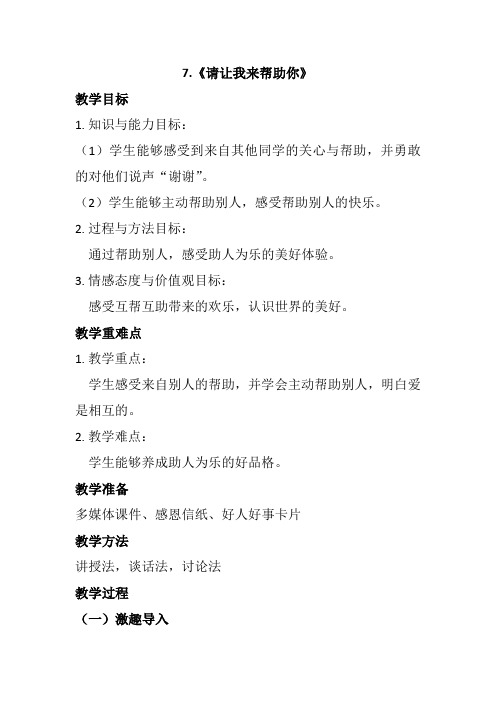 7.《请让我来帮助你》

教学目标

1. 知识与能力目标：

（1）学生能够感受到来自其他同学的关心与帮助，并勇敢的对他们说声“谢谢”。

（2）学生能够主动帮助别人，感受帮助别人的快乐。

2. 过程与方法目标：

通过帮助别人，感受助人为乐的美好体验。

3. 情感态度与价值观目标：

感受互帮互助带来的欢乐，认识世界的美好。

教学重难点

1. 教学重点：

学生感受来自别人的帮助，并学会主动帮助别人，明白爱是相互的。

2. 教学难点：

学生能够养成助人为乐的好品格。

教学准备

多媒体课件、感恩信纸、好人好事卡片

教学方法

讲授法，谈话法，讨论法

教学过程

（一）激趣导入